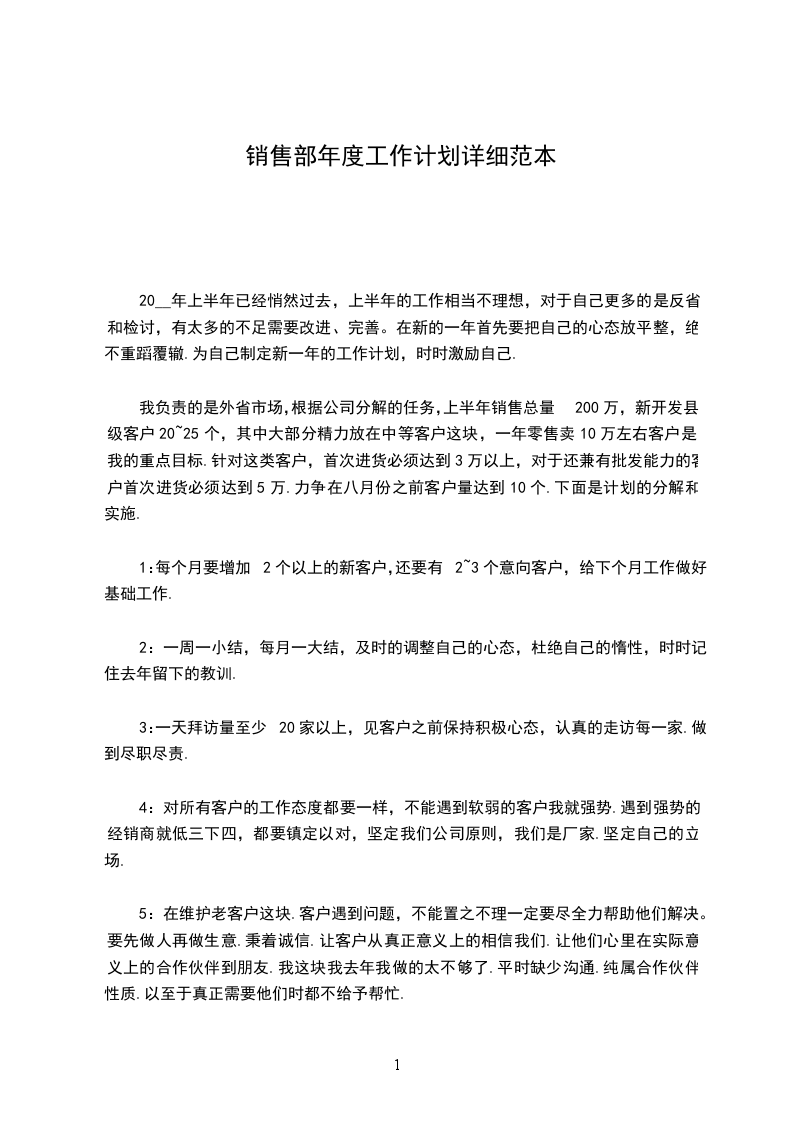 销售部年度工作计划详细范本

20__年上半年已经悄然过去，上半年的工作相当不理想，对于自己更多的是反省和检讨，有太多的不足需要改进、完善。在新的一年首先要把自己的心态放平整，绝不重蹈覆辙.为自己制定新一年的工作计划，时时激励自己.

我负责的是外省市场,根据公司分解的任务,上半年销售总量 200万，新开发县级客户20~25个，其中大部分精力放在中等客户这块，一年零售卖10万左右客户是我的重点目标.针对这类客户，首次进货必须达到3万以上，对于还兼有批发能力的客户首次进货必须达到5万.力争在八月份之前客户量达到10个.下面是计划的分解和实施.

1:每个月要增加 2个以上的新客户,还要有 2~3个意向客户，给下个月工作做好基础工作.

2：一周一小结，每月一大结，及时的调整自己的心态，杜绝自己的惰性，时时记住去年留下的教训.

3:一天拜访量至少 20家以上，见客户之前保持积极心态，认真的走访每一家.做到尽职尽责.

4：对所有客户的工作态度都要一样，不能遇到软弱的客户我就强势.遇到强势的经销商就低三下四，都要镇定以对，坚定我们公司原则，我们是厂家.坚定自己的立场.

5：在维护老客户这块.客户遇到问题，不能置之不理一定要尽全力帮助他们解决。要先做人再做生意.秉着诚信.让客户从真正意义上的相信我们.让他们心里在实际意义上的合作伙伴到朋友.我这块我去年我做的太不够了.平时缺少沟通.纯属合作伙伴性质.以至于真正需要他们时都不给予帮忙.

1